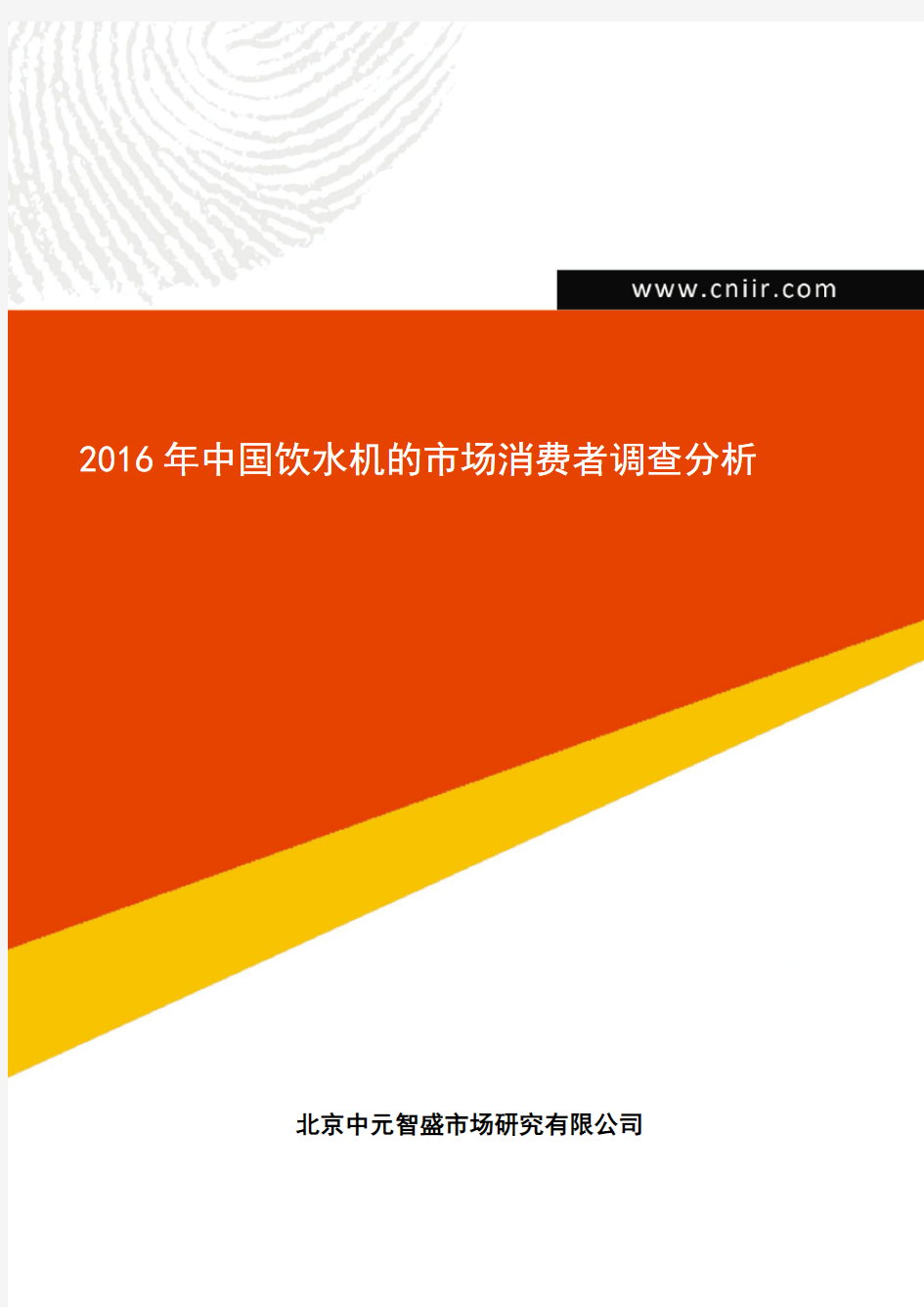 www.cniir.com

2016年中国饮水机的市场消费者调查分析

北京中元智盛市场研究有限公司